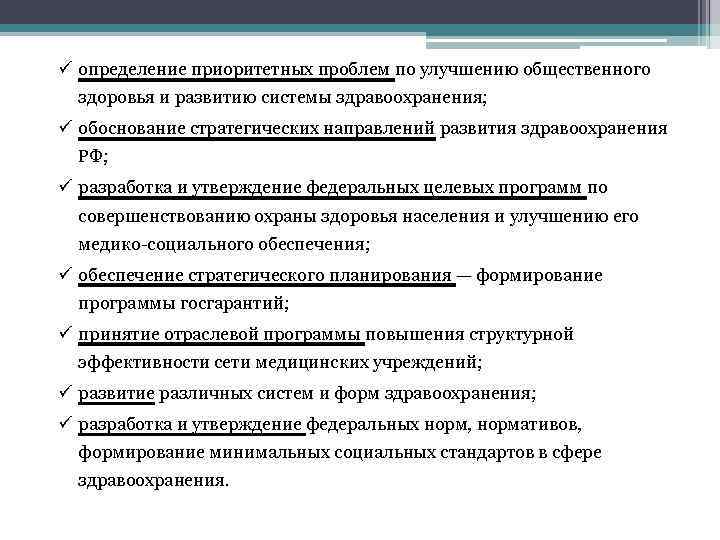 ✓ определение приоритетных проблем по улучшению общественного здоровья и развитию системы здравоохранения;

✓ обоснование стратегических направлений развития здравоохранения РФ;

✓ разработка и утверждение федеральных целевых программ по совершенствованию охраны здоровья населения и улучшению его медико-социального обеспечения;

✓ обеспечение стратегического планирования — формирование программы госгарантий;

✓ принятие отраслевой программы повышения структурной эффективности сети медицинских учреждений;

✓ развитие различных систем и форм здравоохранения;

✓ разработка и утверждение федеральных норм, нормативов, формирование минимальных социальных стандартов в сфере здравоохранения.